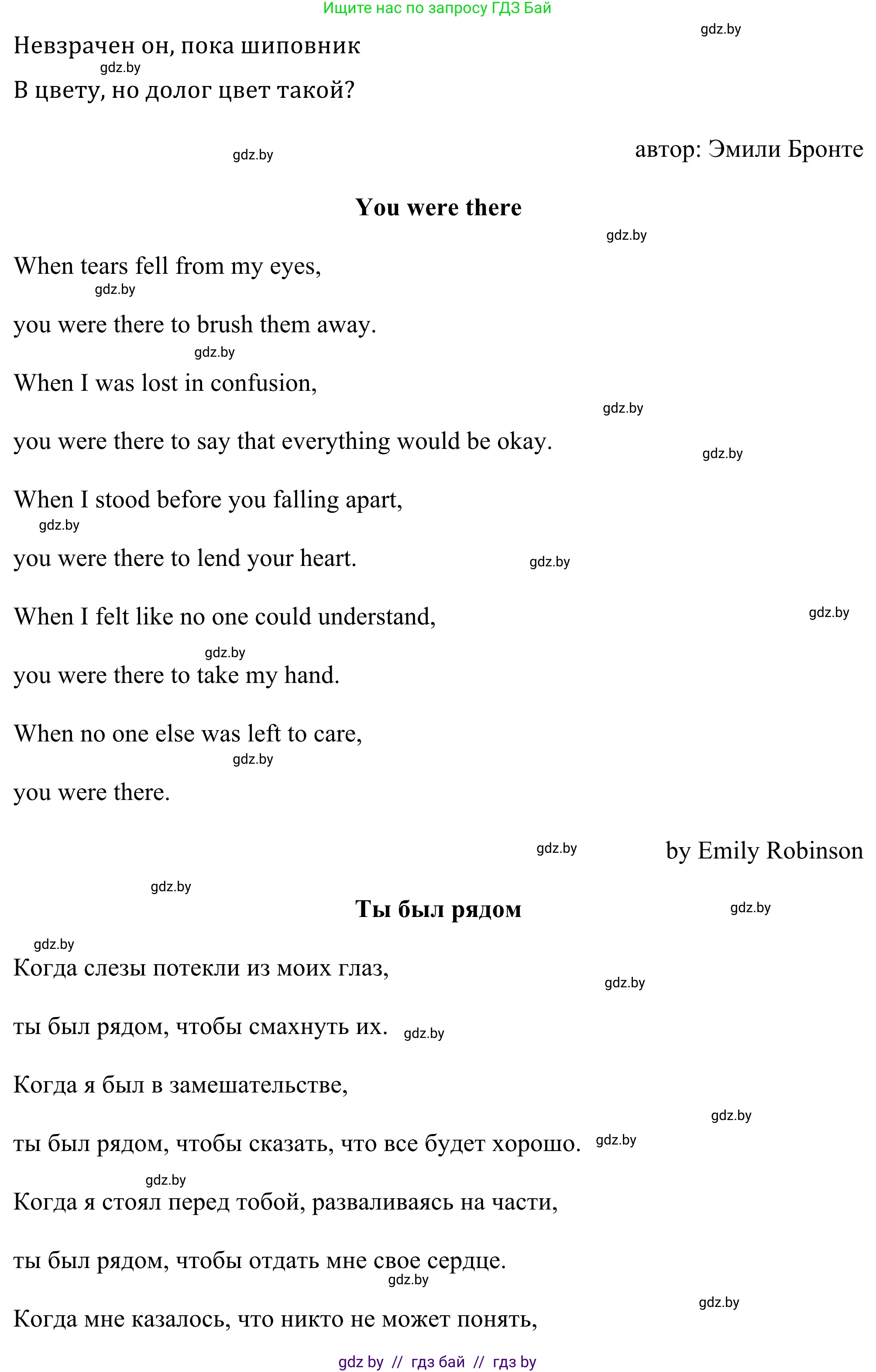 Ищите нас по запросу ГДЗ Бай

gdz.by

Невзрачен он, пока шиповник
gdz.by
В цвету, но долог цвет такой?

gdz.by
автор: Эмили Бронте

You were there

gdz.by

When tears fell from my eyes,
gdz.by
you were there to brush them away.
gdz.by
When I was lost in confusion,
gdz.by
you were there to say that everything would be okay.
gdz.by
When I stood before you falling apart,
gdz.by
you were there to lend your heart.
gdz.by
When I felt like no one could understand,
gdz.by
gdz.by
you were there to take my hand.

When no one else was left to care,
gdz.by
you were there.

gdz.by
by Emily Robinson

gdz.by
Ты был рядом
gdz.by

gdz.by
Когда слезы потекли из моих глаз,
gdz.by
ты был рядом, чтобы смахнуть их.
gdz.by
Когда я был в замешательстве,
gdz.by
ты был рядом, чтобы сказать, что все будет хорошо.
gdz.by
gdz.by
Когда я стоял перед тобой, разваливаясь на части,

ты был рядом, чтобы отдать мне свое сердце.
gdz.by
gdz.by
Когда мне казалось, что никто не может понять,

gdz by // гдз бай // гдз by